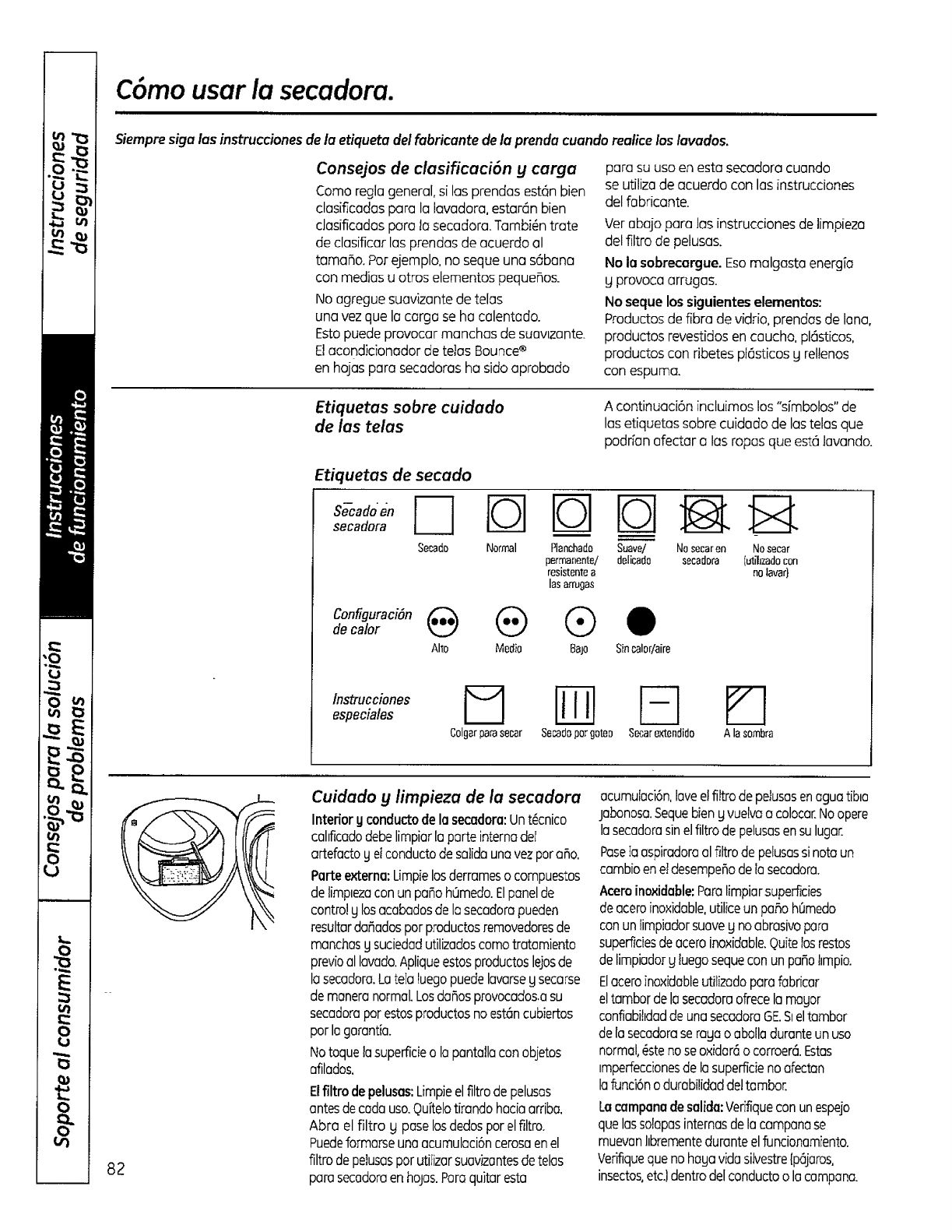 Instrucciones de seguridad

Instrucciones de funcionamiento

Consejos para la solución de problemas

Soporte al consumidor

Cómo usar la secadora.

Siempre siga las instrucciones de la etiqueta del fabricante de la prenda cuando realice los lavados.

Consejos de clasificación y carga

Como regla general, si las prendas están bien clasificadas para la lavadora, estarán bien clasificadas para la secadora. También trate de clasificar las prendas de acuerdo al tamaño. Por ejemplo, no seque una sábana con medias u otros elementos pequeños.

No agregue suavizante de telas una vez que la carga se ha calentado. Esto puede provocar manchas de suavizante. El acondicionador de telas Bounce® en hojas para secadoras ha sido aprobado para su uso en esta secadora cuando se utiliza de acuerdo con las instrucciones del fabricante.

Ver abajo para las instrucciones de limpieza del filtro de pelusas.

No la sobrecargue. Eso malgasta energía y provoca arrugas.

No seque los siguientes elementos: Productos de fibra de vidrio, prendas de lana, productos revestidos en caucho, plásticos, productos con ribetes plásticos y rellenos con espuma.

Etiquetas sobre cuidado de las telas

A continuación incluimos los "símbolos" de las etiquetas sobre cuidado de las telas que podrían afectar a las ropas que está lavando.

Etiquetas de secado

Secado en secadora

Secado
Normal
Planchado permanente/ resistente a las arrugas
Suave/ delicado
No secar en secadora
No secar (utilizado con no lavar)

Configuración de calor

Alto
Medio
Bajo
Sin calor/aire

Instrucciones especiales

Colgar para secar
Secado por goteo
Secar extendido
A la sombra

Cuidado y limpieza de la secadora

Interior y conducto de la secadora: Un técnico calificado debe limpiar la parte interna del artefacto y el conducto de salida una vez por año.

Parte externa: Limpie los derrames o compuestos de limpieza con un paño húmedo. El panel de control y los acabados de la secadora pueden resultar dañados por productos removedores de manchas y suciedad utilizados como tratamiento previo al lavado. Aplique estos productos lejos de la secadora. La tela luego puede lavarse y secarse de manera normal. Los daños provocados a su secadora por estos productos no están cubiertos por la garantía.

No toque la superficie o la pantalla con objetos afilados.

El filtro de pelusas: Limpie el filtro de pelusas antes de cada uso. Quítelo tirando hacia arriba. Abra el filtro y pase los dedos por el filtro. Puede formarse una acumulación cerosa en el filtro de pelusas por utilizar suavizantes de telas para secadora en hojas. Para quitar esta acumulación, lave el filtro de pelusas en agua tibia jabonosa. Seque bien y vuelva a colocar. No opere la secadora sin el filtro de pelusas en su lugar.

Pase la aspiradora al filtro de pelusas si nota un cambio en el desempeño de la secadora.

Acero inoxidable: Para limpiar superficies de acero inoxidable, utilice un paño húmedo con un limpiador suave y no abrasivo para superficies de acero inoxidable. Quite los restos de limpiador y luego seque con un paño limpio.

El acero inoxidable utilizado para fabricar el tambor de la secadora ofrece la mayor confiabilidad de una secadora GE. Si el tambor de la secadora se raya o abolla durante un uso normal, éste no se oxidará o corroerá. Estas imperfecciones de la superficie no afectan la función o durabilidad del tambor.

La campana de salida: Verifique con un espejo que las solapas internas de la campana se muevan libremente durante el funcionamiento. Verifique que no haya vida silvestre (pájaros, insectos, etc.) dentro del conducto o la campana.

82